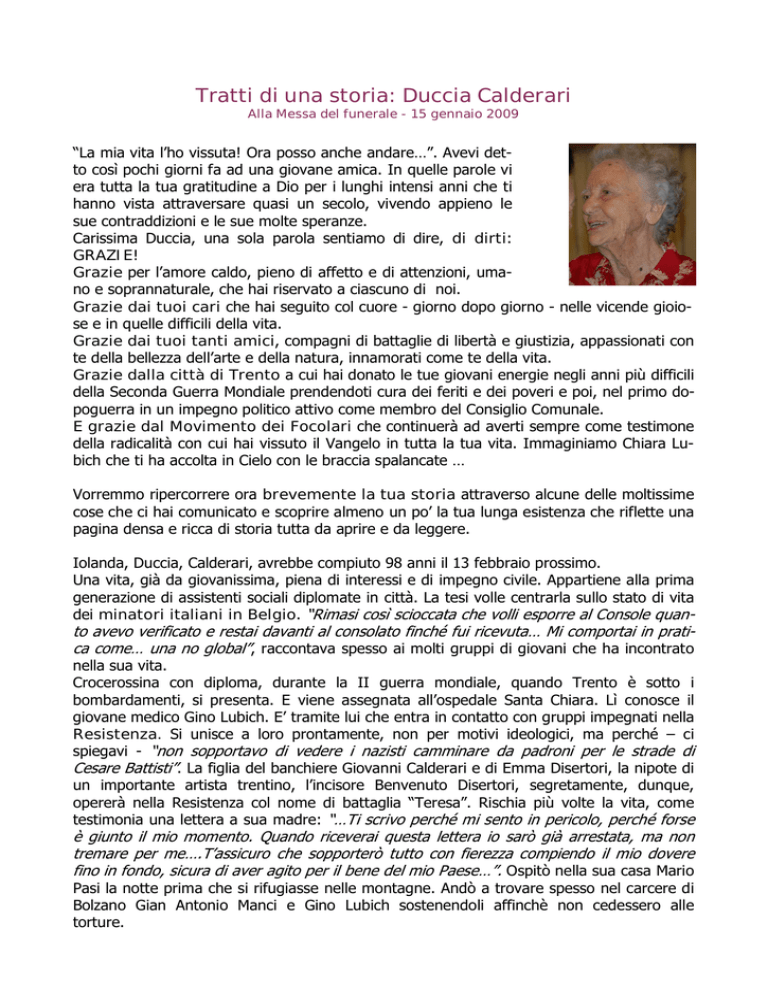 Tratti di una storia: Duccia Calderari
Alla Messa del funerale - 15 gennaio 2009

“La mia vita l’ho vissuta! Ora posso anche andare…”. Avevi detto così pochi giorni fa ad una giovane amica. In quelle parole vi era tutta la tua gratitudine a Dio per i lunghi intensi anni che ti hanno vista attraversare quasi un secolo, vivendo appieno le sue contraddizioni e le sue molte speranze.
Carissima Duccia, una sola parola sentiamo di dire, di dirti: GRAZIE!
Grazie per l’amore caldo, pieno di affetto e di attenzioni, umano e soprannaturale, che hai riservato a ciascuno di noi.
Grazie dai tuoi cari che hai seguito col cuore - giorno dopo giorno - nelle vicende gioiose e in quelle difficili della vita.
Grazie dai tuoi tanti amici, compagni di battaglie di libertà e giustizia, appassionati con te della bellezza dell’arte e della natura, innamorati come te della vita.
Grazie dalla città di Trento a cui hai donato le tue giovani energie negli anni più difficili della Seconda Guerra Mondiale prendendoti cura dei feriti e dei poveri e poi, nel primo dopoguerra in un impegno politico attivo come membro del Consiglio Comunale.
E grazie dal Movimento dei Focolari che continuerà ad averti sempre come testimone della radicalità con cui hai vissuto il Vangelo in tutta la tua vita. Immaginiamo Chiara Lubich che ti ha accolta in Cielo con le braccia spalancate …

Vorremmo ripercorrere ora brevemente la tua storia attraverso alcune delle moltissime cose che ci hai comunicato e scoprire almeno un po’ la tua lunga esistenza che riflette una pagina densa e ricca di storia tutta da aprire e da leggere.

Iolanda, Duccia, Calderari, avrebbe compiuto 98 anni il 13 febbraio prossimo.
Una vita, già da giovanissima, piena di interessi e di impegno civile. Appartiene alla prima generazione di assistenti sociali diplomate in città. La tesi volle centrarla sullo stato di vita dei minatori italiani in Belgio. “Rimasi così scioccata che volli esporre al Console quanto avevo verificato e restai davanti al consolato finché fui ricevuta… Mi comportai in pratica come… una no global”, raccontava spesso ai molti gruppi di giovani che ha incontrato nella sua vita.
Crocerossina con diploma, durante la II guerra mondiale, quando Trento è sotto i bombardamenti, si presenta. E viene assegnata all’ospedale Santa Chiara. Lì conosce il giovane medico Gino Lubich. E’ tramite lui che entra in contatto con gruppi impegnati nella Resistenza. Si unisce a loro prontamente, non per motivi ideologici, ma perché – ci spiegavi - “non sopportavo di vedere i nazisti camminare da padroni per le strade di Cesare Battisti”. La figlia del banchiere Giovanni Calderari e di Emma Disertori, la nipote di un importante artista trentino, l’incisore Benvenuto Disertori, segretamente, dunque, opererà nella Resistenza col nome di battaglia “Teresa”. Rischia più volte la vita, come testimonia una lettera a sua madre: “…Ti scrivo perché mi sento in pericolo, perché forse è giunto il mio momento. Quando riceverai questa lettera io sarò già arrestata, ma non tremare per me….T’assicuro che sopporterò tutto con fierezza compiendo il mio dovere fino in fondo, sicura di aver agito per il bene del mio Paese…”. Ospitò nella sua casa Mario Pasi la notte prima che si rifugiasse nelle montagne. Andò a trovare spesso nel carcere di Bolzano Gian Antonio Manci e Gino Lubich sostenendoli affinchè non cedessero alle torture.